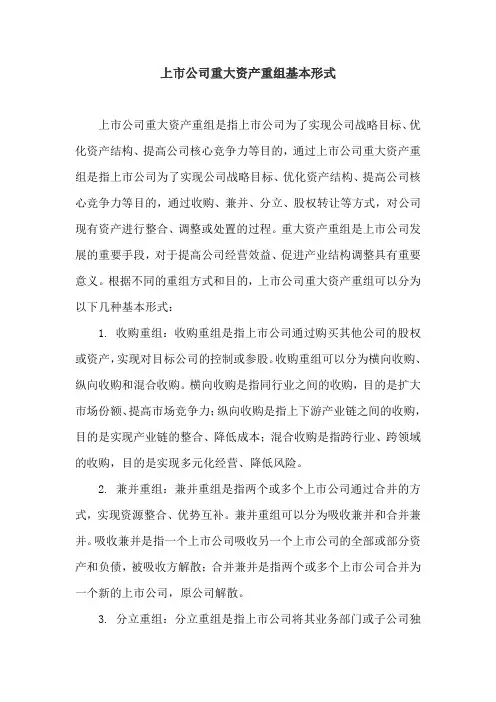 上市公司重大资产重组基本形式

上市公司重大资产重组是指上市公司为了实现公司战略目标、优化资产结构、提高公司核心竞争力等目的，通过上市公司重大资产重组是指上市公司为了实现公司战略目标、优化资产结构、提高公司核心竞争力等目的，通过收购、兼并、分立、股权转让等方式，对公司现有资产进行整合、调整或处置的过程。重大资产重组是上市公司发展的重要手段，对于提高公司经营效益、促进产业结构调整具有重要意义。根据不同的重组方式和目的，上市公司重大资产重组可以分为以下几种基本形式：

1. 收购重组：收购重组是指上市公司通过购买其他公司的股权或资产，实现对目标公司的控制或参股。收购重组可以分为横向收购、纵向收购和混合收购。横向收购是指同行业之间的收购，目的是扩大市场份额、提高市场竞争力；纵向收购是指上下游产业链之间的收购，目的是实现产业链的整合、降低成本；混合收购是指跨行业、跨领域的收购，目的是实现多元化经营、降低风险。

2. 兼并重组：兼并重组是指两个或多个上市公司通过合并的方式，实现资源整合、优势互补。兼并重组可以分为吸收兼并和合并兼并。吸收兼并是指一个上市公司吸收另一个上市公司的全部或部分资产和负债，被吸收方解散；合并兼并是指两个或多个上市公司合并为一个新的上市公司，原公司解散。

3. 分立重组：分立重组是指上市公司将其业务部门或子公司独